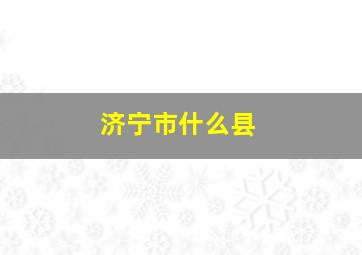 济宁市什么县